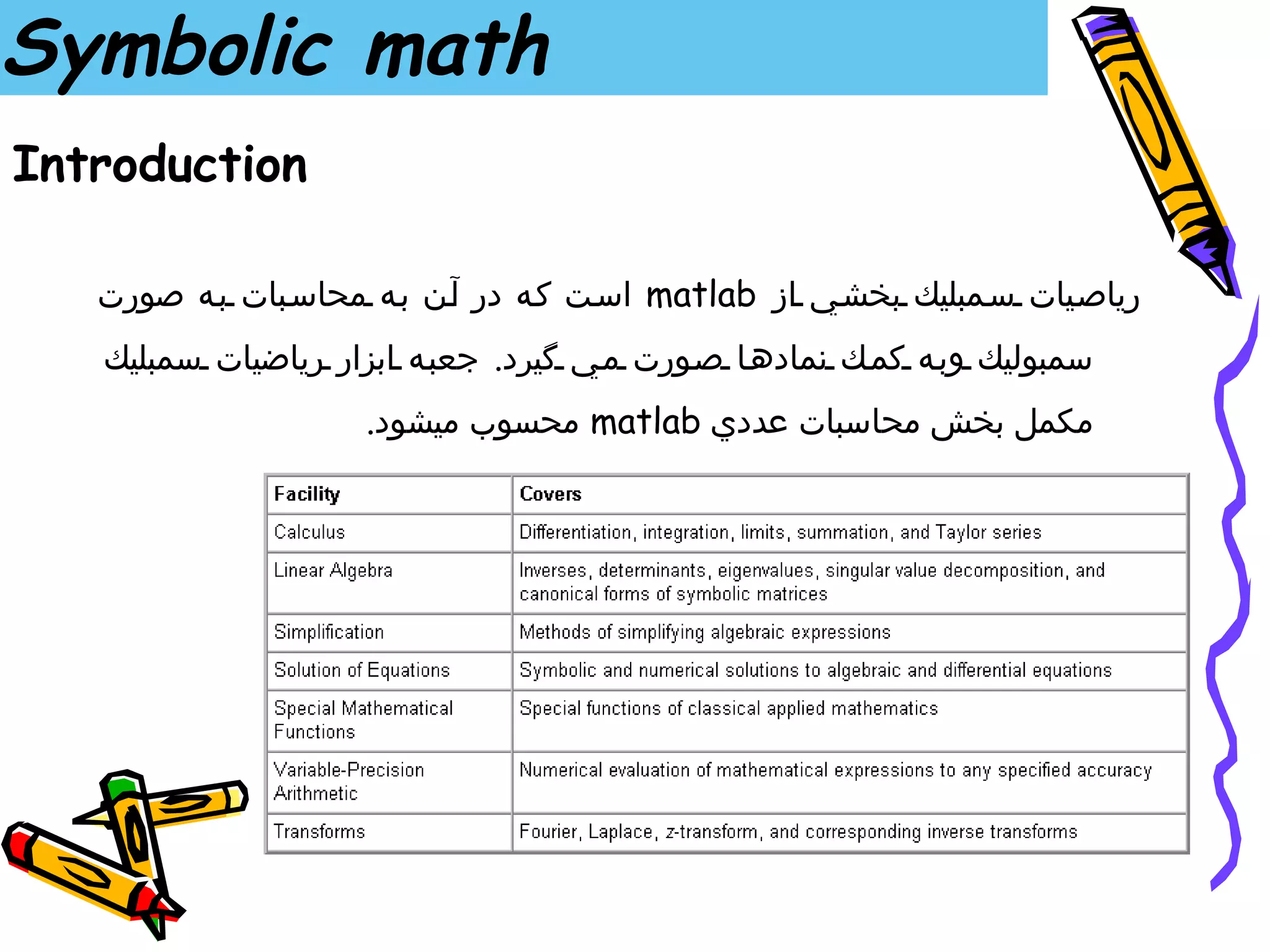 Symbolic math

Introduction

رياضيات سمبليك بخشي از matlab است كه در آن به محاسبات به صورت سمبوليك وبه كمك نمادها صورت مي گيرد. جعبه ابزار رياضيات سمبليك مكمل بخش محاسبات عددي matlab محسوب ميشود.

| Facility | Covers |
|---|---|
| Calculus | Differentiation, integration, limits, summation, and Taylor series |
| Linear Algebra | Inverses, determinants, eigenvalues, singular value decomposition, and canonical forms of symbolic matrices |
| Simplification | Methods of simplifying algebraic expressions |
| Solution of Equations | Symbolic and numerical solutions to algebraic and differential equations |
| Special Mathematical Functions | Special functions of classical applied mathematics |
| Variable-Precision Arithmetic | Numerical evaluation of mathematical expressions to any specified accuracy |
| Transforms | Fourier, Laplace, z-transform, and corresponding inverse transforms |